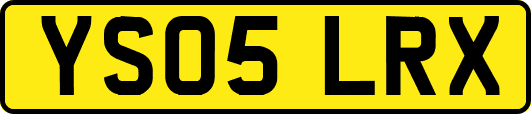 YS05 LRX